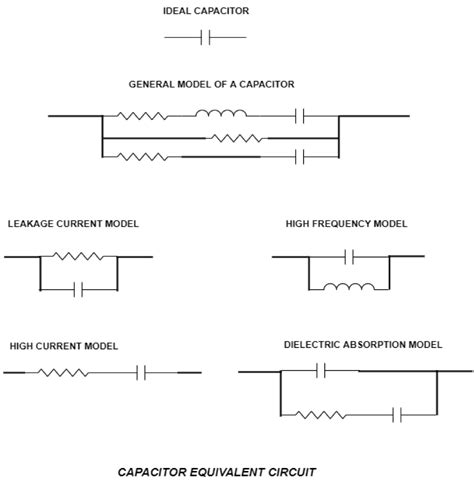 IDEAL CAPACITOR

GENERAL MODEL OF A CAPACITOR

LEAKAGE CURRENT MODEL

HIGH FREQUENCY MODEL

HIGH CURRENT MODEL

DIELECTRIC ABSORPTION MODEL

CAPACITOR EQUIVALENT CIRCUIT